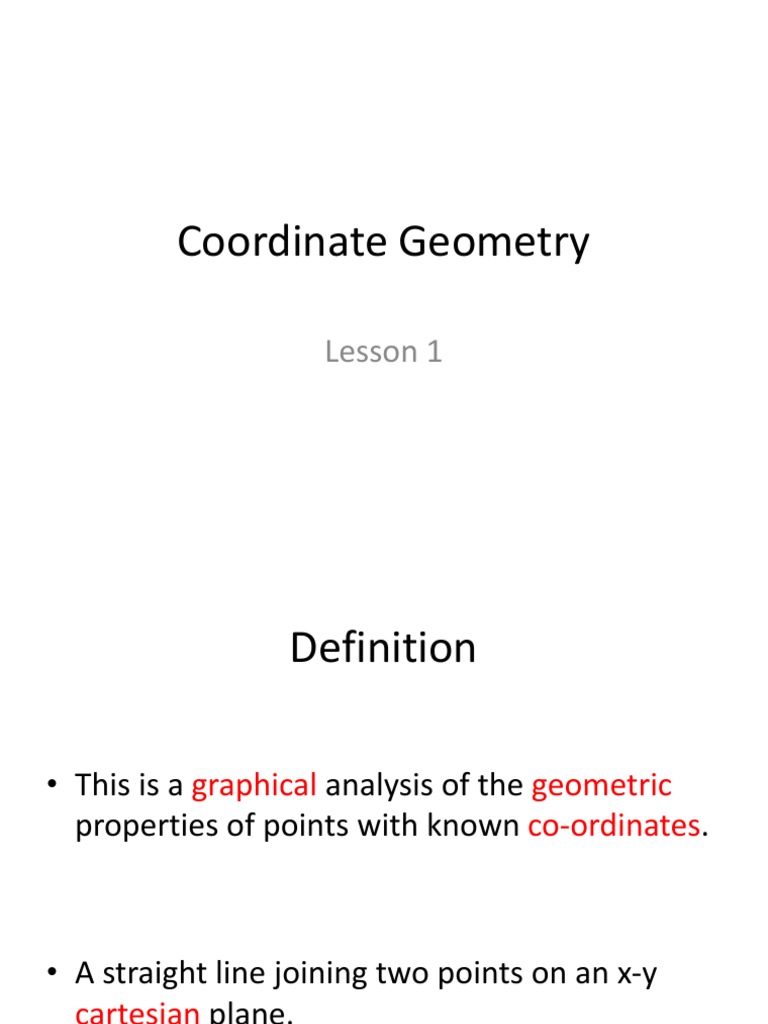 Coordinate Geometry

Lesson 1

Definition

• This is a graphical analysis of the geometric properties of points with known co-ordinates.

• A straight line joining two points on an x-y cartesian plane.